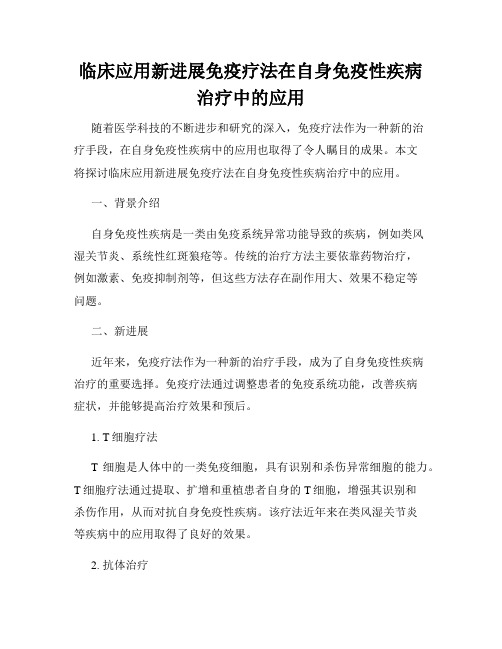 临床应用新进展免疫疗法在自身免疫性疾病治疗中的应用

随着医学科技的不断进步和研究的深入，免疫疗法作为一种新的治疗手段，在自身免疫性疾病中的应用也取得了令人瞩目的成果。本文将探讨临床应用新进展免疫疗法在自身免疫性疾病治疗中的应用。

一、背景介绍

自身免疫性疾病是一类由免疫系统异常功能导致的疾病，例如类风湿关节炎、系统性红斑狼疮等。传统的治疗方法主要依靠药物治疗，例如激素、免疫抑制剂等，但这些方法存在副作用大、效果不稳定等问题。

二、新进展

近年来，免疫疗法作为一种新的治疗手段，成为了自身免疫性疾病治疗的重要选择。免疫疗法通过调整患者的免疫系统功能，改善疾病症状，并能够提高治疗效果和预后。

1. T 细胞疗法

T 细胞是人体中的一类免疫细胞，具有识别和杀伤异常细胞的能力。T 细胞疗法通过提取、扩增和重植患者自身的 T 细胞，增强其识别和杀伤作用，从而对抗自身免疫性疾病。该疗法近年来在类风湿关节炎等疾病中的应用取得了良好的效果。

2. 抗体治疗